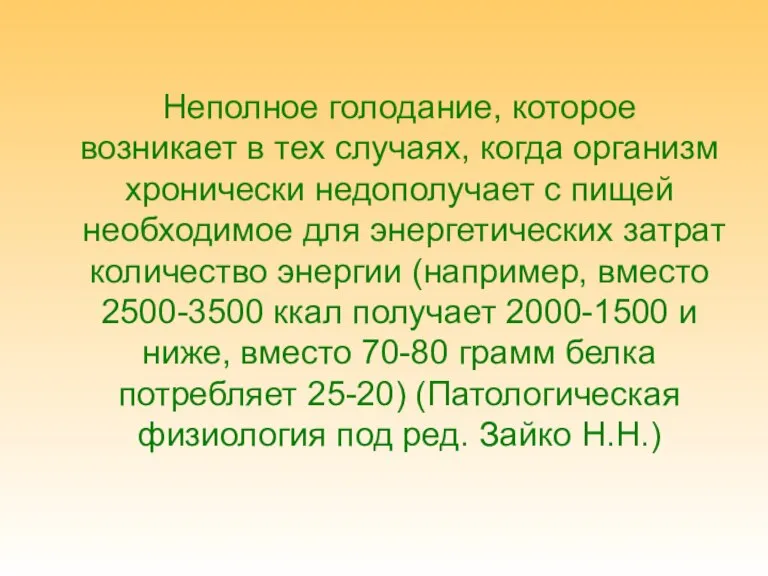 Неполное голодание, которое возникает в тех случаях, когда организм хронически недополучает с пищей необходимое для энергетических затрат количество энергии (например, вместо 2500-3500 ккал получает 2000-1500 и ниже, вместо 70-80 грамм белка потребляет 25-20) (Патологическая физиология под ред. Зайко Н.Н.)